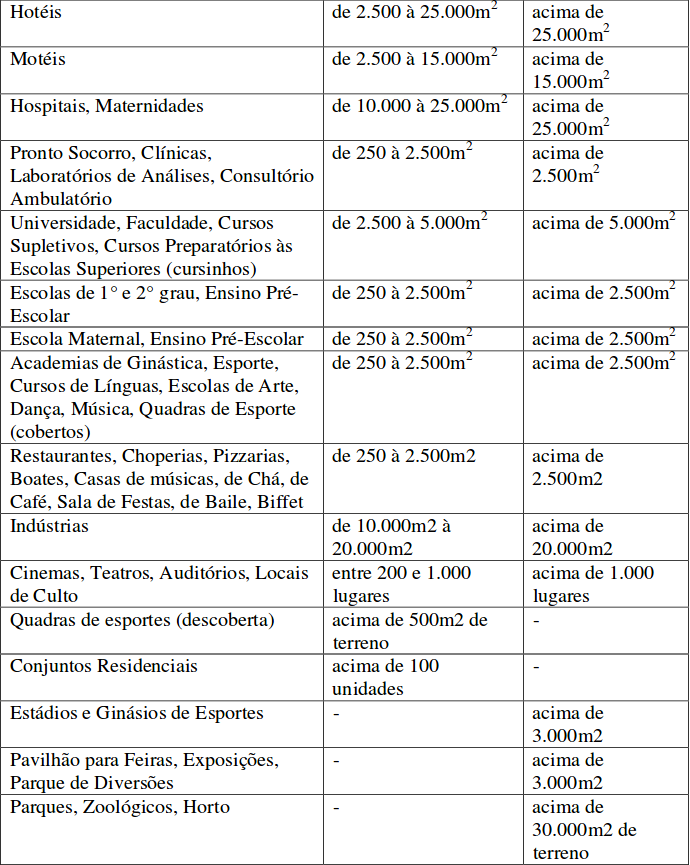 | | | |
|---|---|---|
| Hotéis | de 2.500 à 25.000$m^2$ | acima de 25.000$m^2$ |
| Motéis | de 2.500 à 15.000$m^2$ | acima de 15.000$m^2$ |
| Hospitais, Maternidades | de 10.000 à 25.000$m^2$ | acima de 25.000$m^2$ |
| Pronto Socorro, Clínicas, Laboratórios de Análises, Consultório Ambulatório | de 250 à 2.500$m^2$ | acima de 2.500$m^2$ |
| Universidade, Faculdade, Cursos Supletivos, Cursos Preparatórios às Escolas Superiores (cursinhos) | de 2.500 à 5.000$m^2$ | acima de 5.000$m^2$ |
| Escolas de 1° e 2° grau, Ensino Pré-Escolar | de 250 à 2.500$m^2$ | acima de 2.500$m^2$ |
| Escola Maternal, Ensino Pré-Escolar | de 250 à 2.500$m^2$ | acima de 2.500$m^2$ |
| Academias de Ginástica, Esporte, Cursos de Línguas, Escolas de Arte, Dança, Música, Quadras de Esporte (cobertos) | de 250 à 2.500$m^2$ | acima de 2.500$m^2$ |
| Restaurantes, Choperias, Pizzarias, Boates, Casas de músicas, de Chá, de Café, Sala de Festas, de Baile, Biffet | de 250 à 2.500m2 | acima de 2.500m2 |
| Indústrias | de 10.000m2 à 20.000m2 | acima de 20.000m2 |
| Cinemas, Teatros, Auditórios, Locais de Culto | entre 200 e 1.000 lugares | acima de 1.000 lugares |
| Quadras de esportes (descoberta) | acima de 500m2 de terreno | - |
| Conjuntos Residenciais | acima de 100 unidades | - |
| Estádios e Ginásios de Esportes | - | acima de 3.000m2 |
| Pavilhão para Feiras, Exposições, Parque de Diversões | - | acima de 3.000m2 |
| Parques, Zoológicos, Horto | - | acima de 30.000m2 de terreno |